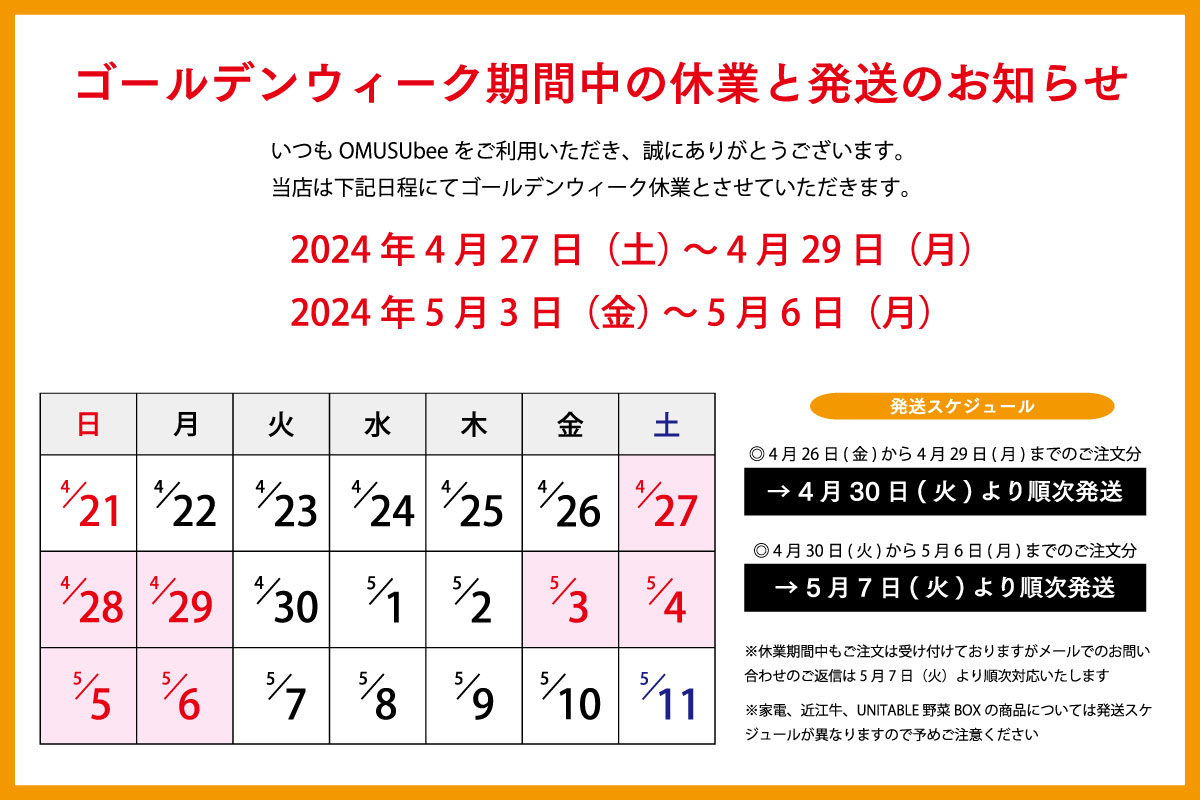 ゴールデンウィーク期間中の休業と発送のお知らせ

いつもOMUSUbeeをご利用いただき、誠にありがとうございます。
当店は下記日程にてゴールデンウィーク休業とさせていただきます。

2024年4月27日（土）～4月29日（月）
2024年5月3日（金）～5月6日（月）

| 日 | 月 | 火 | 水 | 木 | 金 | 土 |
|---|---|---|---|---|---|---|
| 4/21 | 4/22 | 4/23 | 4/24 | 4/25 | 4/26 | 4/27 |
| 4/28 | 4/29 | 4/30 | 5/1 | 5/2 | 5/3 | 5/4 |
| 5/5 | 5/6 | 5/7 | 5/8 | 5/9 | 5/10 | 5/11 |

発送スケジュール

◎4月26日(金)から4月29日(月)までのご注文分
→4月30日(火)より順次発送

◎4月30日(火)から5月6日(月)までのご注文分
→5月7日(火)より順次発送

※休業期間中もご注文は受け付けておりますがメールでのお問い合わせのご返信は5月7日（火）より順次対応いたします

※家電、近江牛、UNITABLE野菜BOXの商品については発送スケジュールが異なりますので予めご注意ください